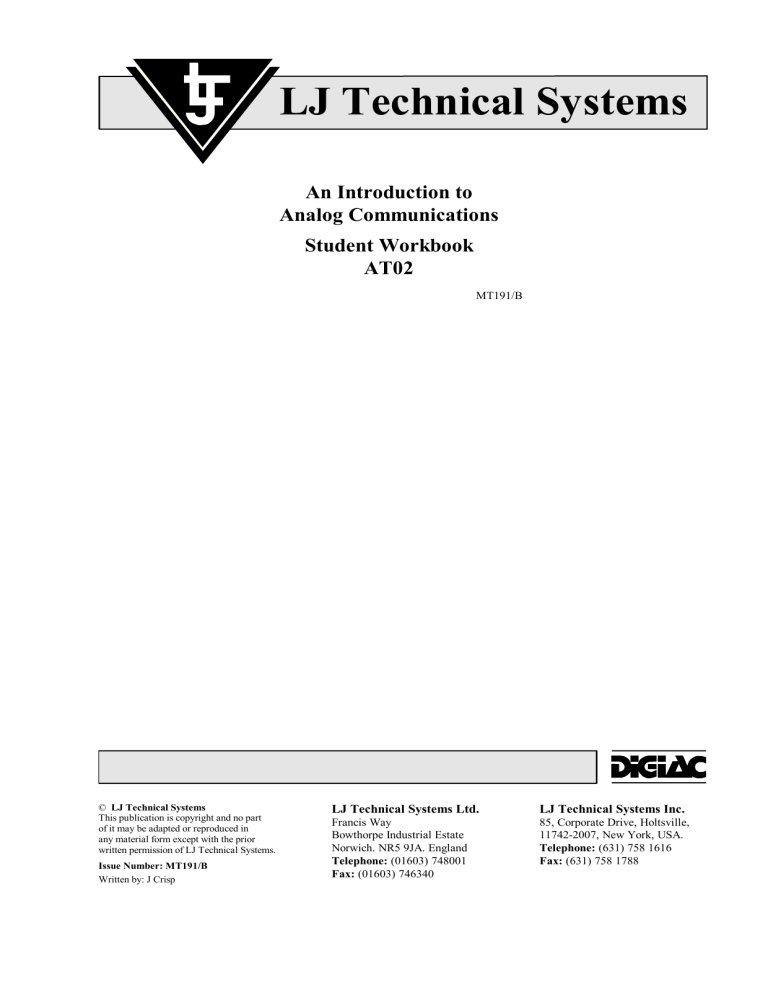 LJ

LJ Technical Systems

An Introduction to Analog Communications

Student Workbook AT02

MT191/B

DIGIAC

© LJ Technical Systems
This publication is copyright and no part of it may be adapted or reproduced in any material form except with the prior written permission of LJ Technical Systems.

Issue Number: MT191/B
Written by: J Crisp

LJ Technical Systems Ltd.
Francis Way
Bowthorpe Industrial Estate
Norwich. NR5 9JA. England
Telephone: (01603) 748001
Fax: (01603) 746340

LJ Technical Systems Inc.
85, Corporate Drive, Holtsville,
11742-2007, New York, USA.
Telephone: (631) 758 1616
Fax: (631) 758 1788